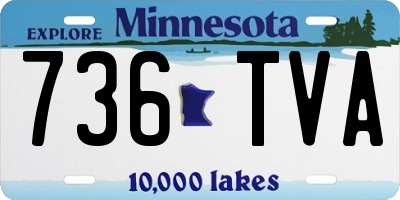 EXPLORE Minnesota

736 TVA

10,000 lakes